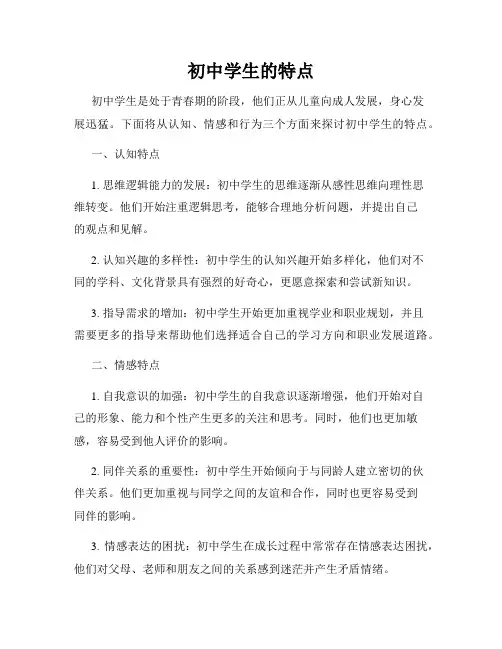 初中学生的特点

初中学生是处于青春期的阶段，他们正从儿童向成人发展，身心发展迅猛。下面将从认知、情感和行为三个方面来探讨初中学生的特点。

一、认知特点

1. 思维逻辑能力的发展：初中学生的思维逐渐从感性思维向理性思维转变。他们开始注重逻辑思考，能够合理地分析问题，并提出自己的观点和见解。

2. 认知兴趣的多样性：初中学生的认知兴趣开始多样化，他们对不同的学科、文化背景具有强烈的好奇心，更愿意探索和尝试新知识。

3. 指导需求的增加：初中学生开始更加重视学业和职业规划，并且需要更多的指导来帮助他们选择适合自己的学习方向和职业发展道路。

二、情感特点

1. 自我意识的加强：初中学生的自我意识逐渐增强，他们开始对自己的形象、能力和个性产生更多的关注和思考。同时，他们也更加敏感，容易受到他人评价的影响。

2. 同伴关系的重要性：初中学生开始倾向于与同龄人建立密切的伙伴关系。他们更加重视与同学之间的友谊和合作，同时也更容易受到同伴的影响。

3. 情感表达的困扰：初中学生在成长过程中常常存在情感表达困扰，他们对父母、老师和朋友之间的关系感到迷茫并产生矛盾情绪。